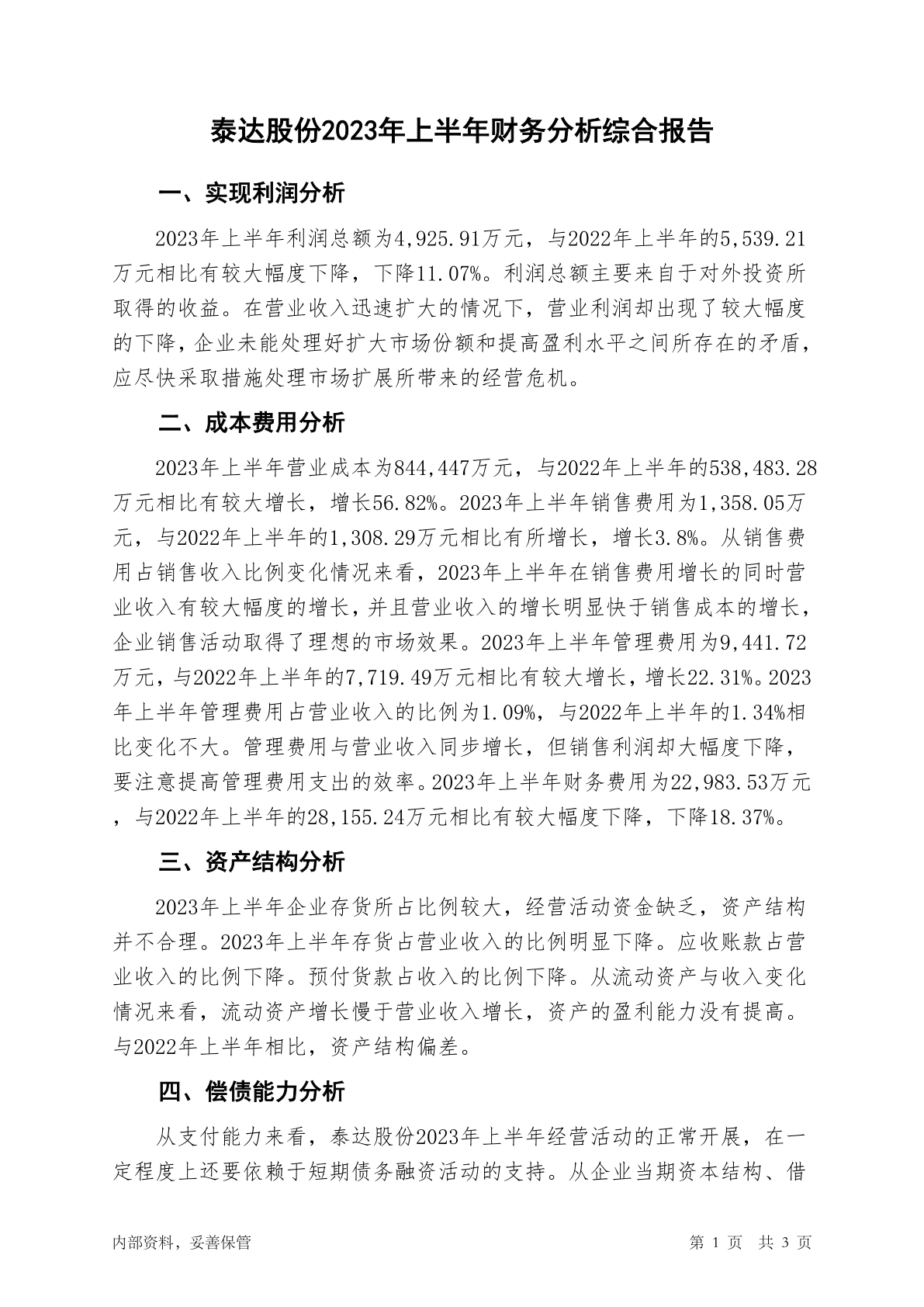 泰达股份2023年上半年财务分析综合报告

一、实现利润分析

2023年上半年利润总额为4,925.91万元，与2022年上半年的5,539.21万元相比有较大幅度下降，下降11.07%。利润总额主要来自于对外投资所取得的收益。在营业收入迅速扩大的情况下，营业利润却出现了较大幅度的下降，企业未能处理好扩大市场份额和提高盈利水平之间所存在的矛盾，应尽快采取措施处理市场扩展所带来的经营危机。

二、成本费用分析

2023年上半年营业成本为844,447万元，与2022年上半年的538,483.28万元相比有较大增长，增长56.82%。2023年上半年销售费用为1,358.05万元，与2022年上半年的1,308.29万元相比有所增长，增长3.8%。从销售费用占销售收入比例变化情况来看，2023年上半年在销售费用增长的同时营业收入有较大幅度的增长，并且营业收入的增长明显快于销售成本的增长，企业销售活动取得了理想的市场效果。2023年上半年管理费用为9,441.72万元，与2022年上半年的7,719.49万元相比有较大增长，增长22.31%。2023年上半年管理费用占营业收入的比例为1.09%，与2022年上半年的1.34%相比变化不大。管理费用与营业收入同步增长，但销售利润却大幅度下降，要注意提高管理费用支出的效率。2023年上半年财务费用为22,983.53万元，与2022年上半年的28,155.24万元相比有较大幅度下降，下降18.37%。

三、资产结构分析

2023年上半年企业存货所占比例较大，经营活动资金缺乏，资产结构并不合理。2023年上半年存货占营业收入的比例明显下降。应收账款占营业收入的比例下降。预付货款占收入的比例下降。从流动资产与收入变化情况来看，流动资产增长慢于营业收入增长，资产的盈利能力没有提高。与2022年上半年相比，资产结构偏差。

四、偿债能力分析

从支付能力来看，泰达股份2023年上半年经营活动的正常开展，在一定程度上还要依赖于短期债务融资活动的支持。从企业当期资本结构、借

内部资料，妥善保管

第 1 页 共 3 页